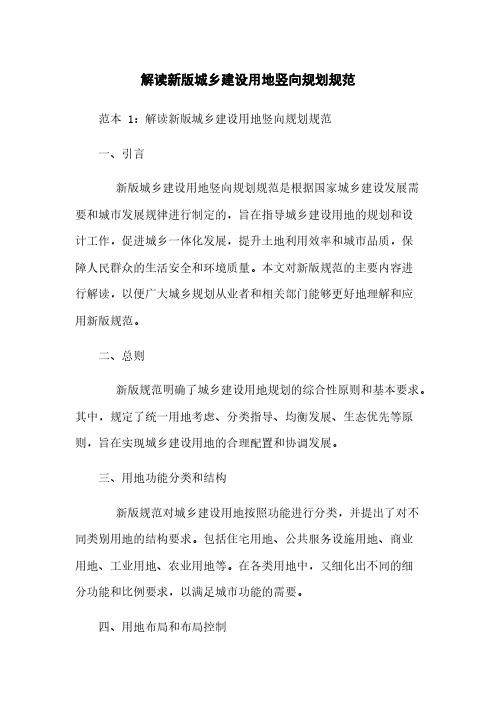 解读新版城乡建设用地竖向规划规范

范本 1：解读新版城乡建设用地竖向规划规范

一、引言

新版城乡建设用地竖向规划规范是根据国家城乡建设发展需要和城市发展规律进行制定的，旨在指导城乡建设用地的规划和设计工作，促进城乡一体化发展，提升土地利用效率和城市品质，保障人民群众的生活安全和环境质量。本文对新版规范的主要内容进行解读，以便广大城乡规划从业者和相关部门能够更好地理解和应用新版规范。

二、总则

新版规范明确了城乡建设用地规划的综合性原则和基本要求。其中，规定了统一用地考虑、分类指导、均衡发展、生态优先等原则，旨在实现城乡建设用地的合理配置和协调发展。

三、用地功能分类和结构

新版规范对城乡建设用地按照功能进行分类，并提出了对不同类别用地的结构要求。包括住宅用地、公共服务设施用地、商业用地、工业用地、农业用地等。在各类用地中，又细化出不同的细分功能和比例要求，以满足城市功能的需要。

四、用地布局和布局控制